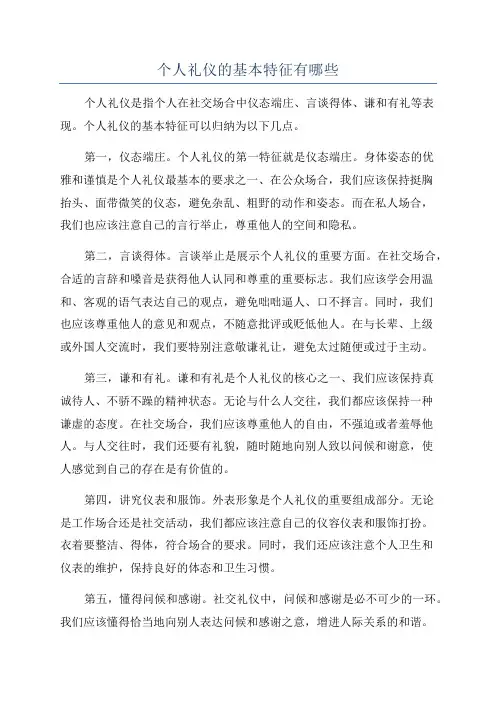 个人礼仪的基本特征有哪些

个人礼仪是指个人在社交场合中仪态端庄、言谈得体、谦和有礼等表现。个人礼仪的基本特征可以归纳为以下几点。

第一，仪态端庄。个人礼仪的第一特征就是仪态端庄。身体姿态的优雅和谨慎是个人礼仪最基本的要求之一、在公众场合，我们应该保持挺胸抬头、面带微笑的仪态，避免杂乱、粗野的动作和姿态。而在私人场合，我们也应该注意自己的言行举止，尊重他人的空间和隐私。

第二，言谈得体。言谈举止是展示个人礼仪的重要方面。在社交场合，合适的言辞和嗓音是获得他人认同和尊重的重要标志。我们应该学会用温和、客观的语气表达自己的观点，避免咄咄逼人、口不择言。同时，我们也应该尊重他人的意见和观点，不随意批评或贬低他人。在与长辈、上级或外国人交流时，我们要特别注意敬谦礼让，避免太过随便或过于主动。

第三，谦和有礼。谦和有礼是个人礼仪的核心之一、我们应该保持真诚待人、不骄不躁的精神状态。无论与什么人交往，我们都应该保持一种谦虚的态度。在社交场合，我们应该尊重他人的自由，不强迫或者羞辱他人。与人交往时，我们还要有礼貌，随时随地向别人致以问候和谢意，使人感觉到自己的存在是有价值的。

第四，讲究仪表和服饰。外表形象是个人礼仪的重要组成部分。无论是工作场合还是社交活动，我们都应该注意自己的仪容仪表和服饰打扮。衣着要整洁、得体，符合场合的要求。同时，我们还应该注意个人卫生和仪表的维护，保持良好的体态和卫生习惯。

第五，懂得问候和感谢。社交礼仪中，问候和感谢是必不可少的一环。我们应该懂得恰当地向别人表达问候和感谢之意，增进人际关系的和谐。